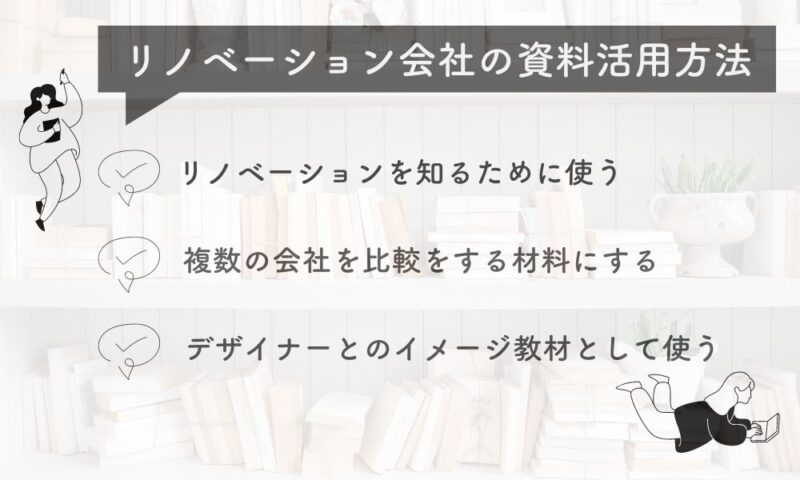 リノベーション会社の資料活用方法

リノベーションを知るために使う

複数の会社を比較をする材料にする

デザイナーとのイメージ教材として使う